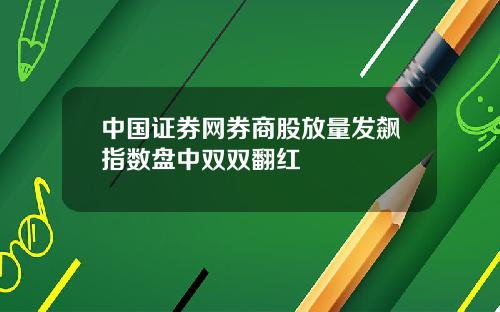 中国证券网券商股放量发飙 指数盘中双双翻红